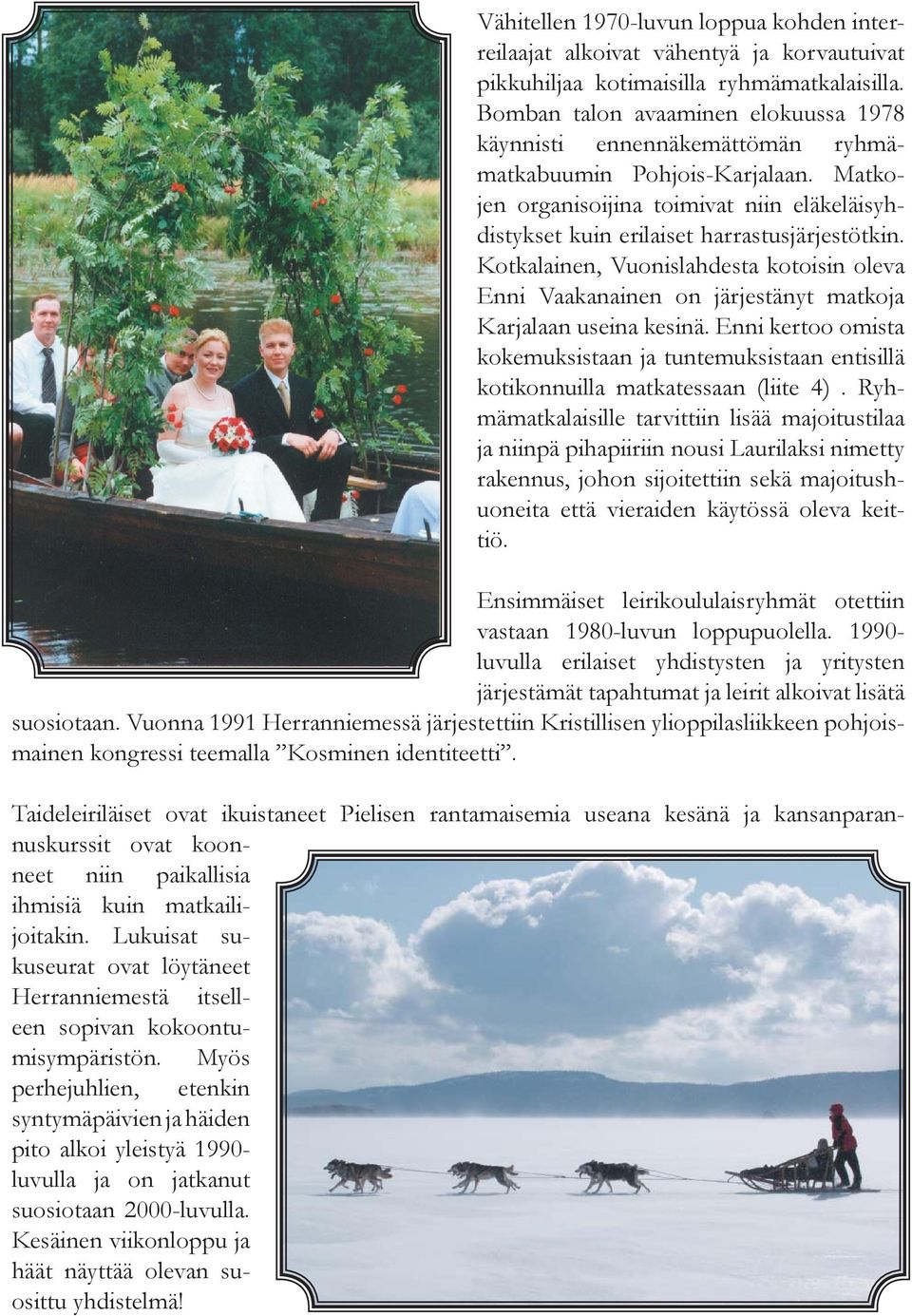 Vähitellen 1970-luvun loppua kohden interreilaajat alkoivat vähentyä ja korvautuivat pikkuhiljaa kotimaisilla ryhmämatkalaisilla. Bomban talon avaaminen elokuussa 1978 käynnisti ennennäkemättömän ryhmämatkabuumin Pohjois-Karjalaan. Matkojen organisoijina toimivat niin eläkeläisyhdistykset kuin erilaiset harrastusjärjestötkin. Kotkalainen, Vuonislahdesta kotoisin oleva Enni Vaakanainen on järjestänyt matkoja Karjalaan useina kesinä. Enni kertoo omista kokemuksistaan ja tuntemuksistaan entisillä kotikonnuilla matkatessaan (liite 4) . Ryhmämatkalaisille tarvittiin lisää majoitustilaa ja niinpä pihapiiriin nousi Laurilaksi nimetty rakennus, johon sijoitettiin sekä majoitushuoneita että vieraiden käytössä oleva keittiö.

Ensimmäiset leirikoululaisryhmät otettiin vastaan 1980-luvun loppupuolella. 1990-luvulla erilaiset yhdistysten ja yritysten järjestämät tapahtumat ja leirit alkoivat lisätä suosiotaan. Vuonna 1991 Herranniemessä järjestettiin Kristillisen ylioppilasliikkeen pohjoismainen kongressi teemalla ”Kosminen identiteetti”.

Taideleiriläiset ovat ikuistaneet Pielisen rantamaisemia useana kesänä ja kansanparannuskurssit ovat koonneet niin paikallisia ihmisiä kuin matkailijoitakin. Lukuisat sukuseurat ovat löytäneet Herranniemestä itselleen sopivan kokoontumisympäristön. Myös perhejuhlien, etenkin syntymäpäivien ja häiden pito alkoi yleistyä 1990-luvulla ja on jatkanut suosiotaan 2000-luvulla. Kesäinen viikonloppu ja häät näyttää olevan suosittu yhdistelmä!